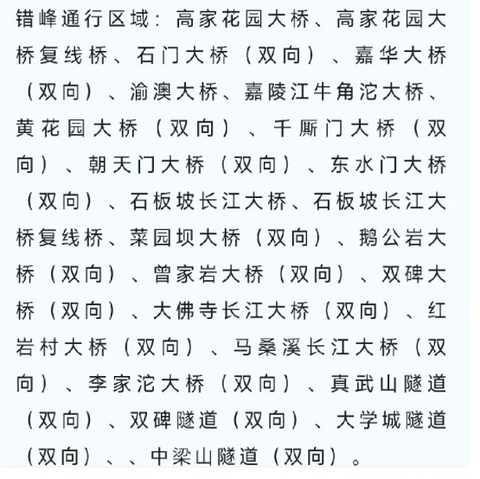 错峰通行区域：高家花园大桥、高家花园大桥复线桥、石门大桥（双向）、嘉华大桥（双向）、渝澳大桥、嘉陵江牛角沱大桥、黄花园大桥（双向）、千厮门大桥（双向）、朝天门大桥（双向）、东水门大桥（双向）、石板坡长江大桥、石板坡长江大桥复线桥、菜园坝大桥（双向）、鹅公岩大桥（双向）、曾家岩大桥（双向）、双碑大桥（双向）、大佛寺长江大桥（双向）、红岩村大桥（双向）、马桑溪长江大桥（双向）、李家沱大桥（双向）、真武山隧道（双向）、双碑隧道（双向）、大学城隧道（双向）、、中梁山隧道（双向）。